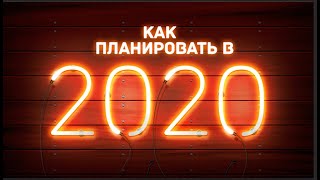 КАК
ПЛАНИРОВАТЬ В
2020